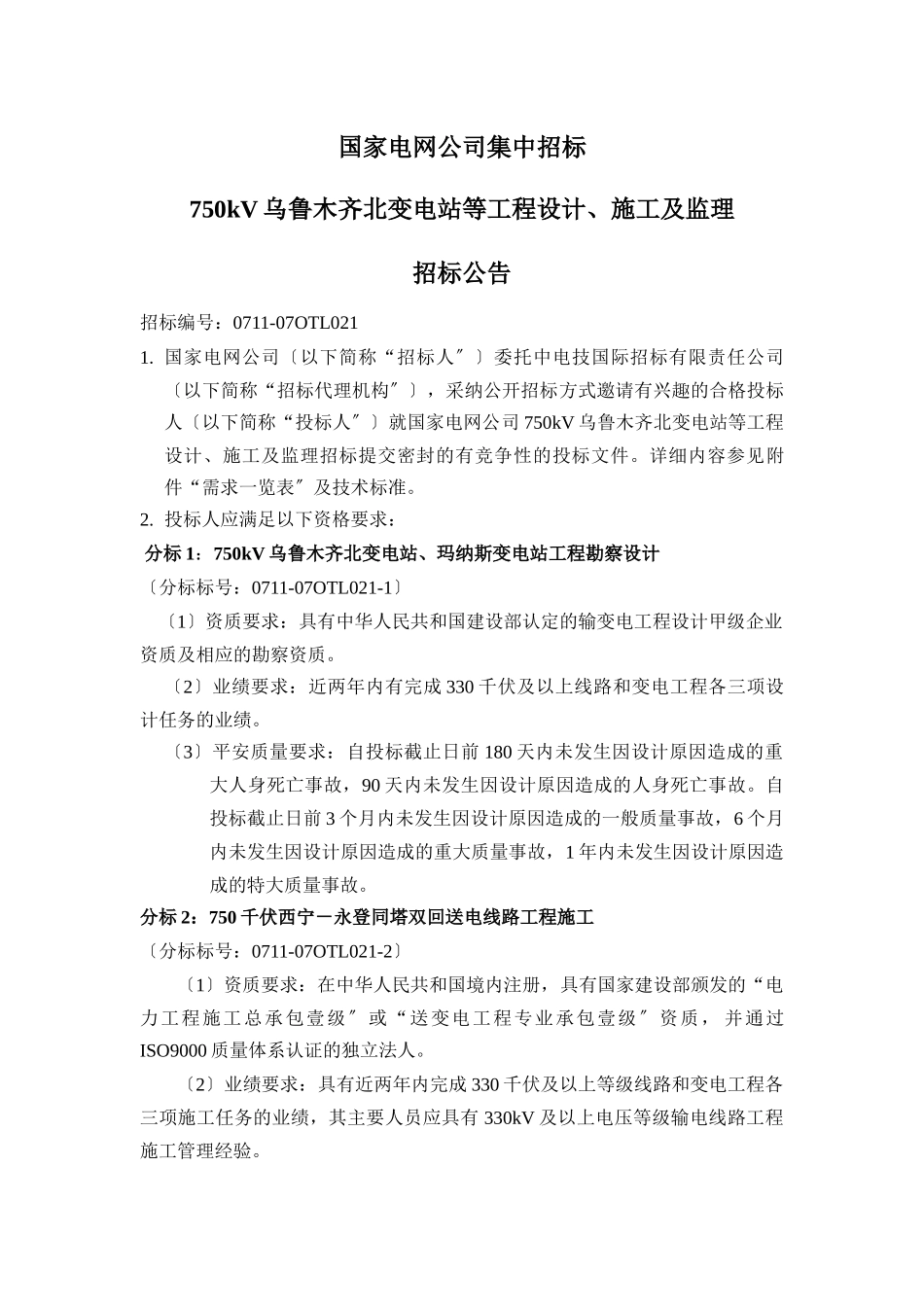 国家电网公司集中招标

750kV 乌鲁木齐北变电站等工程设计、施工及监理

招标公告

招标编号：0711-07OTL021

1. 国家电网公司〔以下简称“招标人〞〕委托中电技国际招标有限责任公司〔以下简称“招标代理机构〞〕，采纳公开招标方式邀请有兴趣的合格投标人〔以下简称“投标人〞〕就国家电网公司 750kV 乌鲁木齐北变电站等工程设计、施工及监理招标提交密封的有竞争性的投标文件。详细内容参见附件“需求一览表〞及技术标准。

2. 投标人应满足以下资格要求：

分标 1：750kV 乌鲁木齐北变电站、玛纳斯变电站工程勘察设计

〔分标标号：0711-07OTL021-1〕

〔1〕资质要求：具有中华人民共和国建设部认定的输变电工程设计甲级企业资质及相应的勘察资质。

〔2〕业绩要求：近两年内有完成 330 千伏及以上线路和变电工程各三项设计任务的业绩。

〔3〕平安质量要求：自投标截止日前 180 天内未发生因设计原因造成的重大人身死亡事故，90 天内未发生因设计原因造成的人身死亡事故。自投标截止日前 3 个月内未发生因设计原因造成的一般质量事故，6 个月内未发生因设计原因造成的重大质量事故，1 年内未发生因设计原因造成的特大质量事故。

分标 2：750 千伏西宁－永登同塔双回送电线路工程施工

〔分标标号：0711-07OTL021-2〕

〔1〕资质要求：在中华人民共和国境内注册，具有国家建设部颁发的“电力工程施工总承包壹级〞或“送变电工程专业承包壹级〞资质，并通过 ISO9000 质量体系认证的独立法人。

〔2〕业绩要求：具有近两年内完成 330 千伏及以上等级线路和变电工程各三项施工任务的业绩，其主要人员应具有 330kV 及以上电压等级输电线路工程施工管理经验。